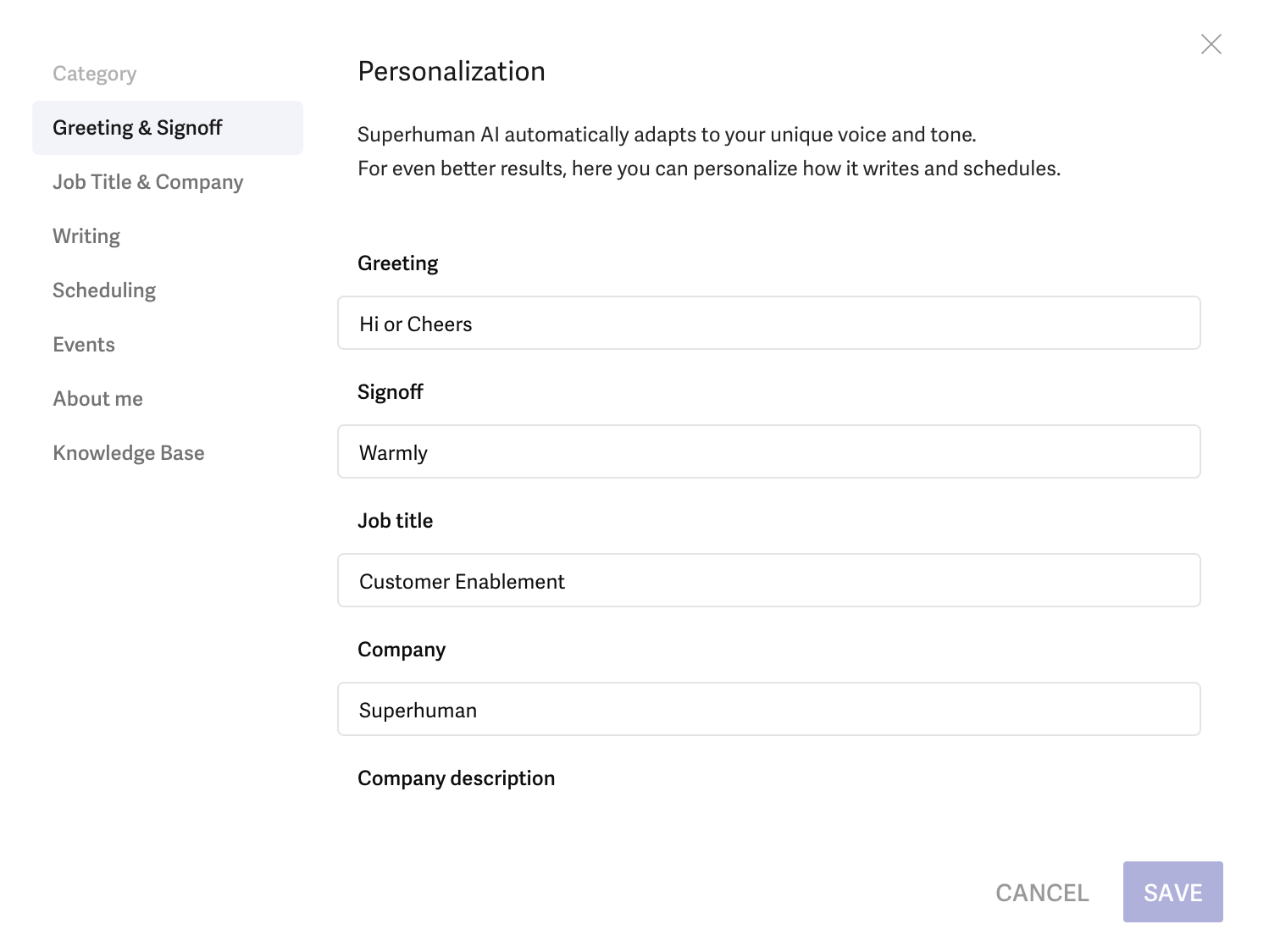 Category
Greeting & Signoff
Job Title & Company
Writing
Scheduling
Events
About me
Knowledge Base

Personalization

Superhuman AI automatically adapts to your unique voice and tone.
For even better results, here you can personalize how it writes and schedules.

Greeting

Hi or Cheers

Signoff

Warmly

Job title

Customer Enablement

Company

Superhuman

Company description

CANCEL SAVE